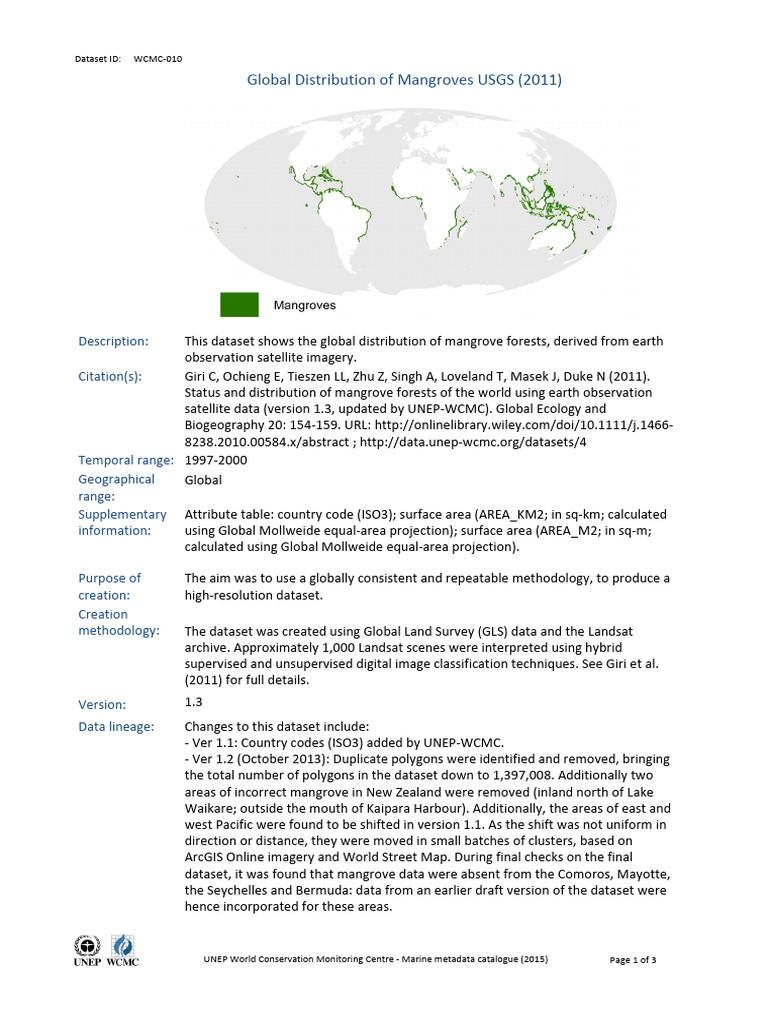 Dataset ID: WCMC-010

Global Distribution of Mangroves USGS (2011)

Mangroves

| | |
|---|---|
| Description: | This dataset shows the global distribution of mangrove forests, derived from earth observation satellite imagery. |
| Citation(s): | Giri C, Ochieng E, Tieszen LL, Zhu Z, Singh A, Loveland T, Masek J, Duke N (2011). Status and distribution of mangrove forests of the world using earth observation satellite data (version 1.3, updated by UNEP-WCMC). Global Ecology and Biogeography 20: 154-159. URL: http://onlinelibrary.wiley.com/doi/10.1111/j.1466-8238.2010.00584.x/abstract ; http://data.unep-wcmc.org/datasets/4 |
| Temporal range: | 1997-2000 |
| Geographical range: | Global |
| Supplementary information: | Attribute table: country code (ISO3); surface area (AREA_KM2; in sq-km; calculated using Global Mollweide equal-area projection); surface area (AREA_M2; in sq-m; calculated using Global Mollweide equal-area projection). |
| Purpose of creation: | The aim was to use a globally consistent and repeatable methodology, to produce a high-resolution dataset. |
| Creation methodology: | The dataset was created using Global Land Survey (GLS) data and the Landsat archive. Approximately 1,000 Landsat scenes were interpreted using hybrid supervised and unsupervised digital image classification techniques. See Giri et al. (2011) for full details. |
| Version: | 1.3 |
| Data lineage: | Changes to this dataset include: - Ver 1.1: Country codes (ISO3) added by UNEP-WCMC. - Ver 1.2 (October 2013): Duplicate polygons were identified and removed, bringing the total number of polygons in the dataset down to 1,397,008. Additionally two areas of incorrect mangrove in New Zealand were removed (inland north of Lake Waikare; outside the mouth of Kaipara Harbour). Additionally, the areas of east and west Pacific were found to be shifted in version 1.1. As the shift was not uniform in direction or distance, they were moved in small batches of clusters, based on ArcGIS Online imagery and World Street Map. During final checks on the final dataset, it was found that mangrove data were absent from the Comoros, Mayotte, the Seychelles and Bermuda: data from an earlier draft version of the dataset were hence incorporated for these areas. |

UNEP WCMC

UNEP World Conservation Monitoring Centre - Marine metadata catalogue (2015)

Page 1 of 3